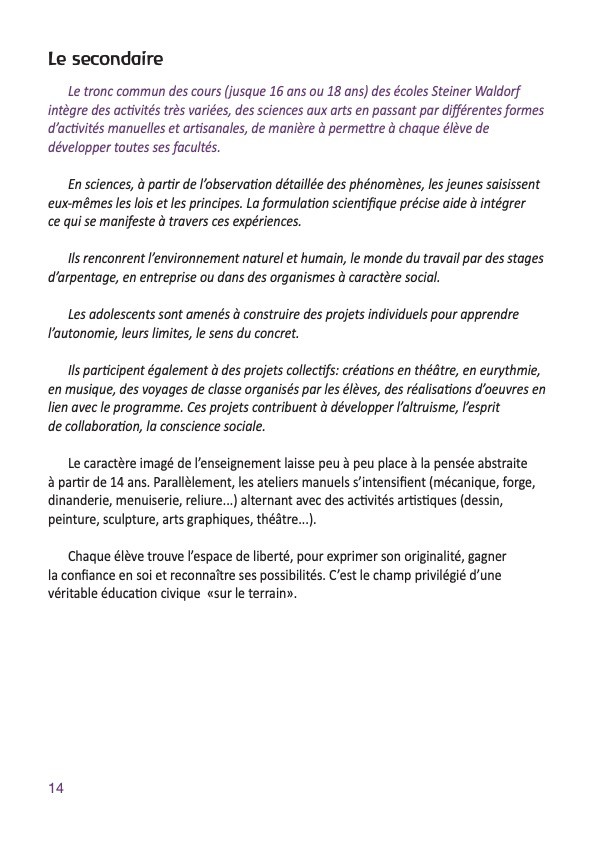 Le secondaire

Le tronc commun des cours (jusque 16 ans ou 18 ans) des écoles Steiner Waldorf intègre des activités très variées, des sciences aux arts en passant par différentes formes d'activités manuelles et artisanales, de manière à permettre à chaque élève de développer toutes ses facultés.

En sciences, à partir de l'observation détaillée des phénomènes, les jeunes saisissent eux-mêmes les lois et les principes. La formulation scientifique précise aide à intégrer ce qui se manifeste à travers ces expériences.

Ils renconrent l'environnement naturel et humain, le monde du travail par des stages d'arpentage, en entreprise ou dans des organismes à caractère social.

Les adolescents sont amenés à construire des projets individuels pour apprendre l'autonomie, leurs limites, le sens du concret.

Ils participent également à des projets collectifs: créations en théâtre, en eurythmie, en musique, des voyages de classe organisés par les élèves, des réalisations d'oeuvres en lien avec le programme. Ces projets contribuent à développer l'altruisme, l'esprit de collaboration, la conscience sociale.

Le caractère imagé de l'enseignement laisse peu à peu place à la pensée abstraite à partir de 14 ans. Parallèlement, les ateliers manuels s'intensifient (mécanique, forge, dinanderie, menuiserie, reliure...) alternant avec des activités artistiques (dessin, peinture, sculpture, arts graphiques, théâtre...).

Chaque élève trouve l'espace de liberté, pour exprimer son originalité, gagner la confiance en soi et reconnaître ses possibilités. C'est le champ privilégié d'une véritable éducation civique «sur le terrain».

14